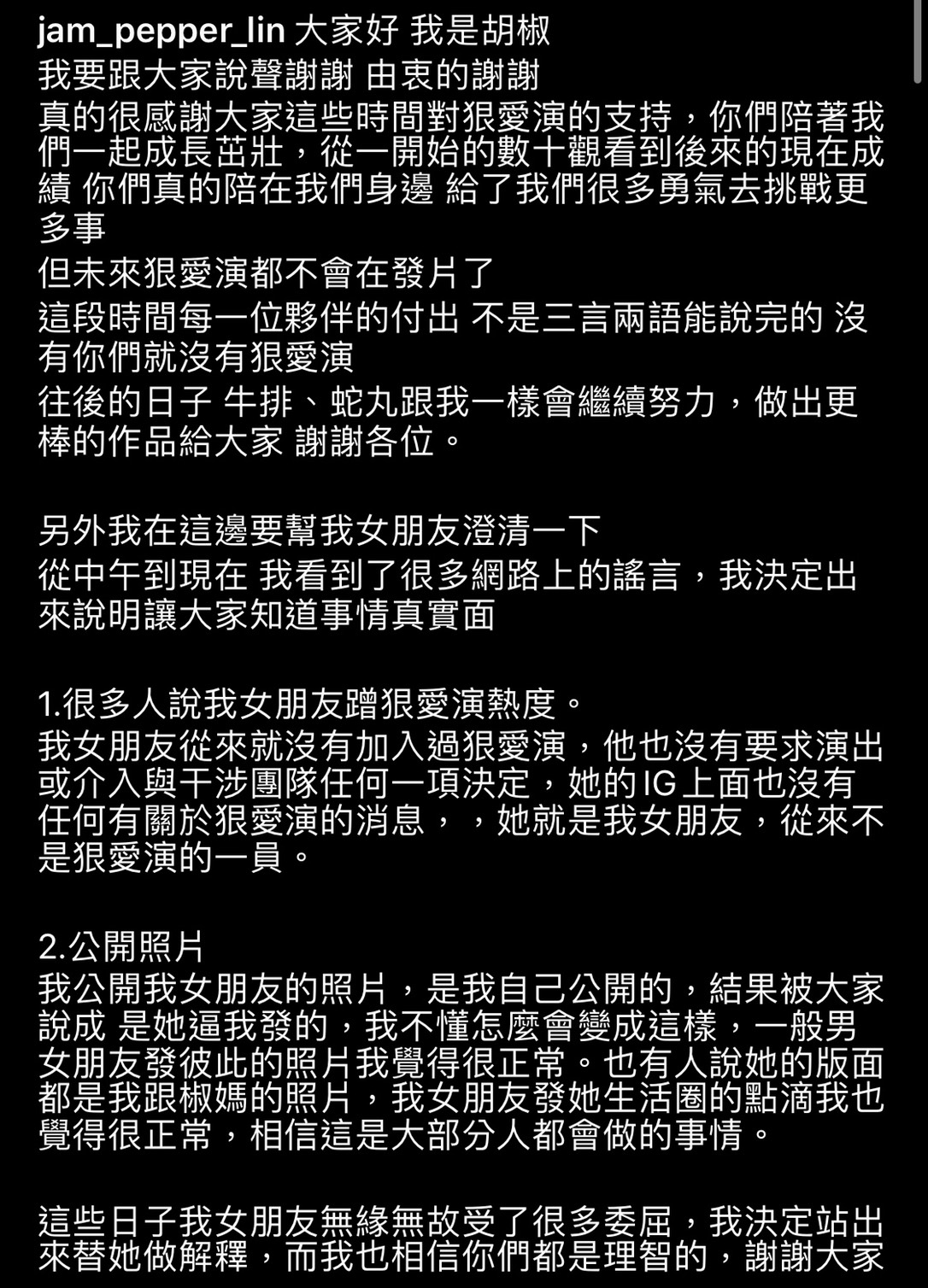 jam_pepper_lin 大家好 我是胡椒
我要跟大家說聲謝謝 由衷的謝謝
真的很感謝大家這些時間對狠愛演的支持，你們陪著我們一起成長茁壯，從一開始的數十觀看到後來的現在成績 你們真的陪在我們身邊 給了我們很多勇氣去挑戰更多事
但未來狠愛演都不會在發片了
這段時間每一位夥伴的付出 不是三言兩語能說完的 沒有你們就沒有狠愛演
往後的日子 牛排、蛇丸跟我一樣會繼續努力，做出更棒的作品給大家 謝謝各位。

另外我在這邊要幫我女朋友澄清一下
從中午到現在 我看到了很多網路上的謠言，我決定出來說明讓大家知道事情真實面

1.很多人說我女朋友蹭狠愛演熱度。
我女朋友從來就沒有加入過狠愛演，他也沒有要求演出或介入與干涉團隊任何一項決定，她的IG上面也沒有任何有關於狠愛演的消息，，她就是我女朋友，從來不是狠愛演的一員。

2.公開照片
我公開我女朋友的照片，是我自己公開的，結果被大家說成 是她逼我發的，我不懂怎麼會變成這樣，一般男女朋友發彼此的照片我覺得很正常。也有人說她的版面都是我跟椒媽的照片，我女朋友發她生活圈的點滴我也覺得很正常，相信這是大部分人都會做的事情。

這些日子我女朋友無緣無故受了很多委屈，我決定站出來替她做解釋，而我也相信你們都是理智的，謝謝大家